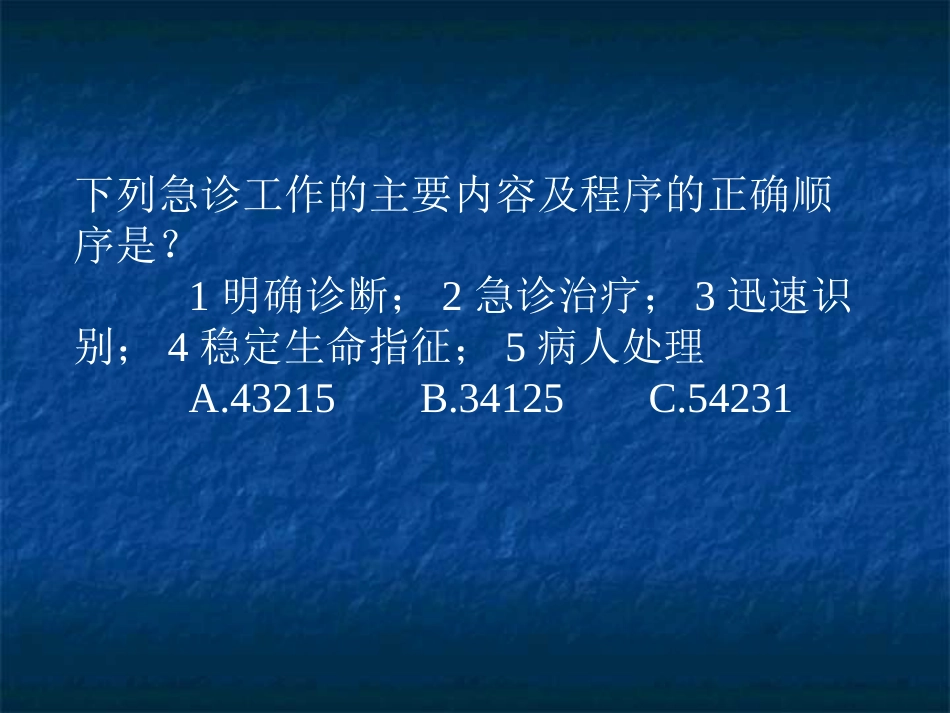 下列急诊工作的主要内容及程序的正确顺序是？

1 明确诊断； 2 急诊治疗； 3 迅速识别； 4 稳定生命指征； 5 病人处理

A.43215　　B.34125　　C.54231